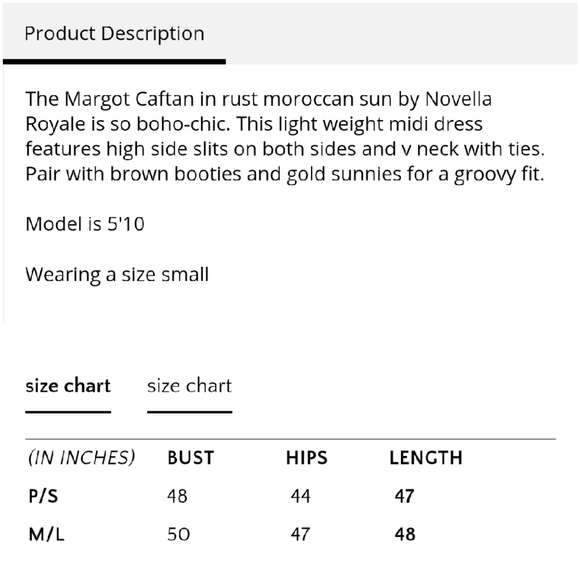 Product Description

The Margot Caftan in rust moroccan sun by Novella Royale is so boho-chic. This light weight midi dress features high side slits on both sides and v neck with ties. Pair with brown booties and gold sunnies for a groovy fit.

Model is 5'10

Wearing a size small

size chart size chart

| (IN INCHES) | BUST | HIPS | LENGTH |
|---|---|---|---|
| P/S | 48 | 44 | 47 |
| M/L | 50 | 47 | 48 |